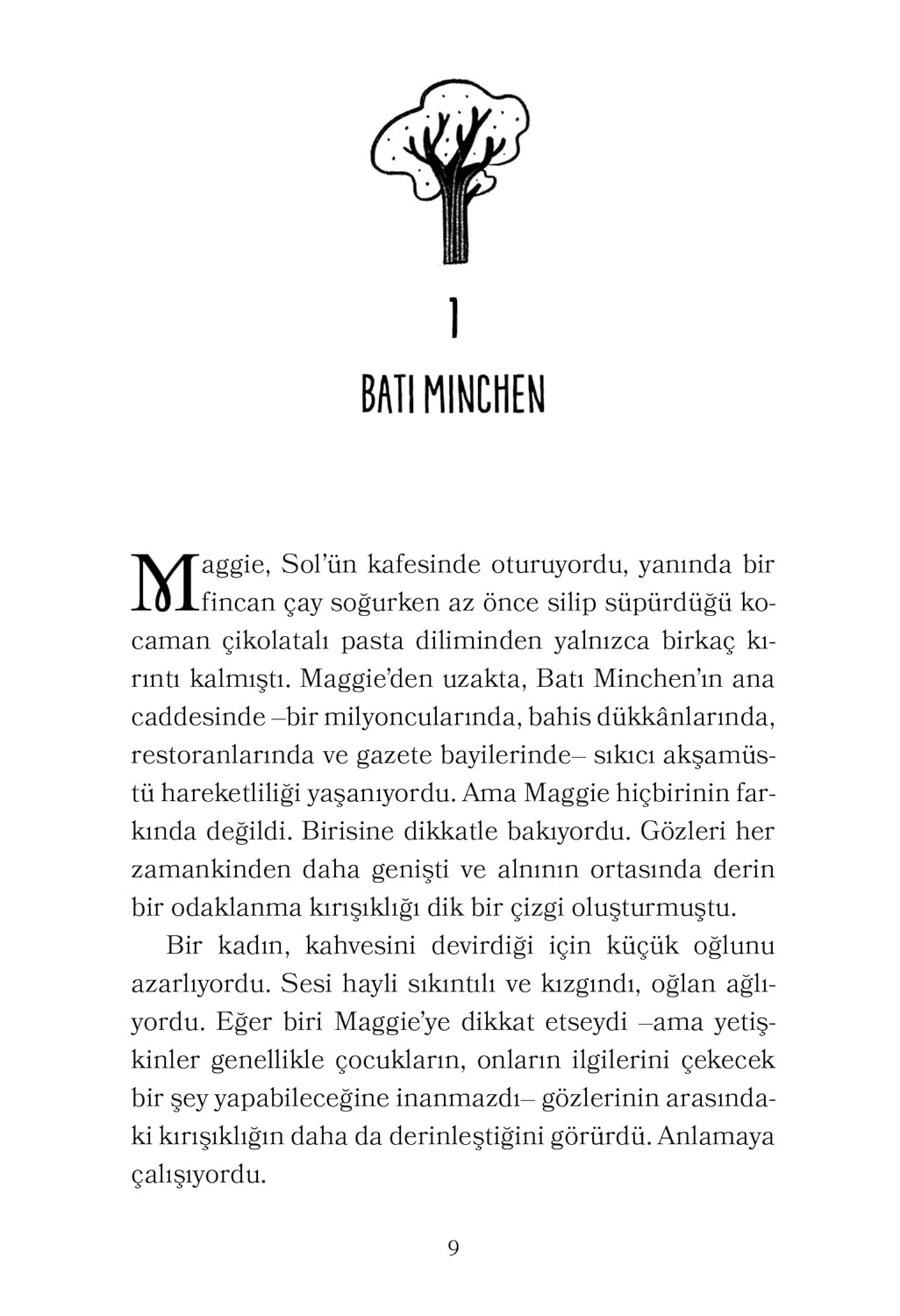 1

BATI MINCHEN

Maggie, Sol'ün kafesinde oturuyordu, yanında bir fincan çay soğurken az önce silip süpürdüğü kocaman çikolatalı pasta diliminden yalnızca birkaç kırıntı kalmıştı. Maggie'den uzakta, Batı Minchen'ın ana caddesinde –bir milyoncularında, bahis dükkânlarında, restoranlarında ve gazete bayilerinde– sıkıcı akşamüstü hareketliliği yaşanıyordu. Ama Maggie hiçbirinin farkında değildi. Birisine dikkatle bakıyordu. Gözleri her zamankinden daha genişti ve alnının ortasında derin bir odaklanma kırışıklığı dik bir çizgi oluşturmuştu.

Bir kadın, kahvesini devirdiği için küçük oğlunu azarlıyordu. Sesi hayli sıkıntılı ve kızgındı, oğlan ağlıyordu. Eğer biri Maggie'ye dikkat etseydi –ama yetişkinler genellikle çocukların, onların ilgilerini çekecek bir şey yapabileceğine inanmazdı– gözlerinin arasındaki kırışıklığın daha da derinleştiğini görürdü. Anlamaya çalışıyordu.

9